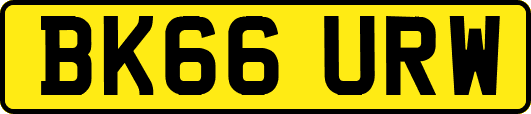 BK66 URW